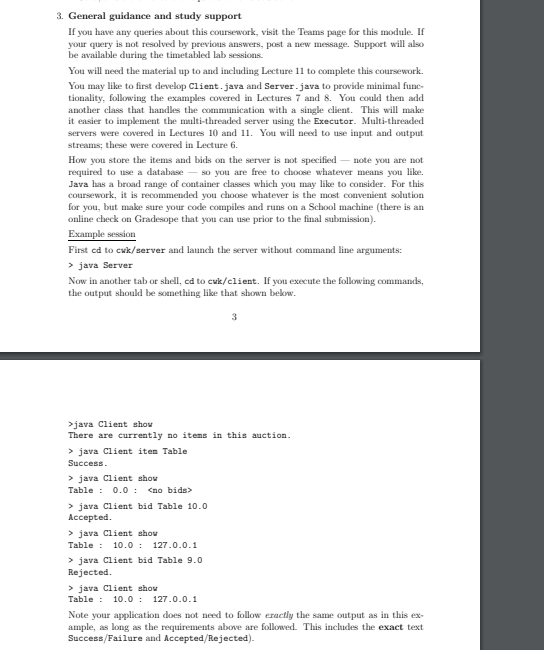 3. General guidance and study support

If you have any queries about this coursework, visit the Teams page for this module. If your query is not resolved by previous answers, post a new message. Support will also be available during the timetabled lab sessions.

You will need the material up to and including Lecture 11 to complete this coursework.

You may like to first develop Client.java and Server.java to provide minimal functionality, following the examples covered in Lectures 7 and 8. You could then add another class that handles the communication with a single client. This will make it easier to implement the multi-threaded server using the Executor. Multi-threaded servers were covered in Lectures 10 and 11. You will need to use input and output streams; these were covered in Lecture 6.

How you store the items and bids on the server is not specified — note you are not required to use a database — so you are free to choose whatever means you like. Java has a broad range of container classes which you may like to consider. For this coursework, it is recommended you choose whatever is the most convenient solution for you, but make sure your code compiles and runs on a School machine (there is an online check on Gradesope that you can use prior to the final submission).

Example session

First cd to cwk/server and launch the server without command line arguments:

> java Server

Now in another tab or shell, cd to cwk/client. If you execute the following commands, the output should be something like that shown below.

3

>java Client show
There are currently no items in this auction.

> java Client item Table
Success.

> java Client show
Table : 0.0 : <no bids>

> java Client bid Table 10.0
Accepted.

> java Client show
Table : 10.0 : 127.0.0.1

> java Client bid Table 9.0
Rejected.

> java Client show
Table : 10.0 : 127.0.0.1

Note your application does not need to follow exactly the same output as in this example, as long as the requirements above are followed. This includes the exact text Success/Failure and Accepted/Rejected).